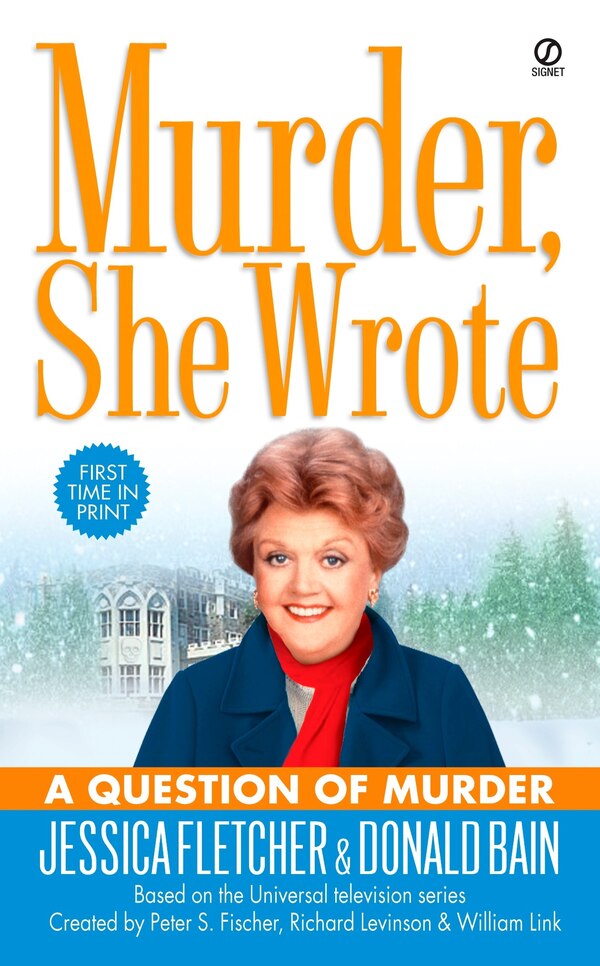 SIGNET

Murder, She Wrote

FIRST TIME IN PRINT

A QUESTION OF MURDER

JESSICA FLETCHER & DONALD BAIN

Based on the Universal television series
Created by Peter S. Fischer, Richard Levinson & William Link